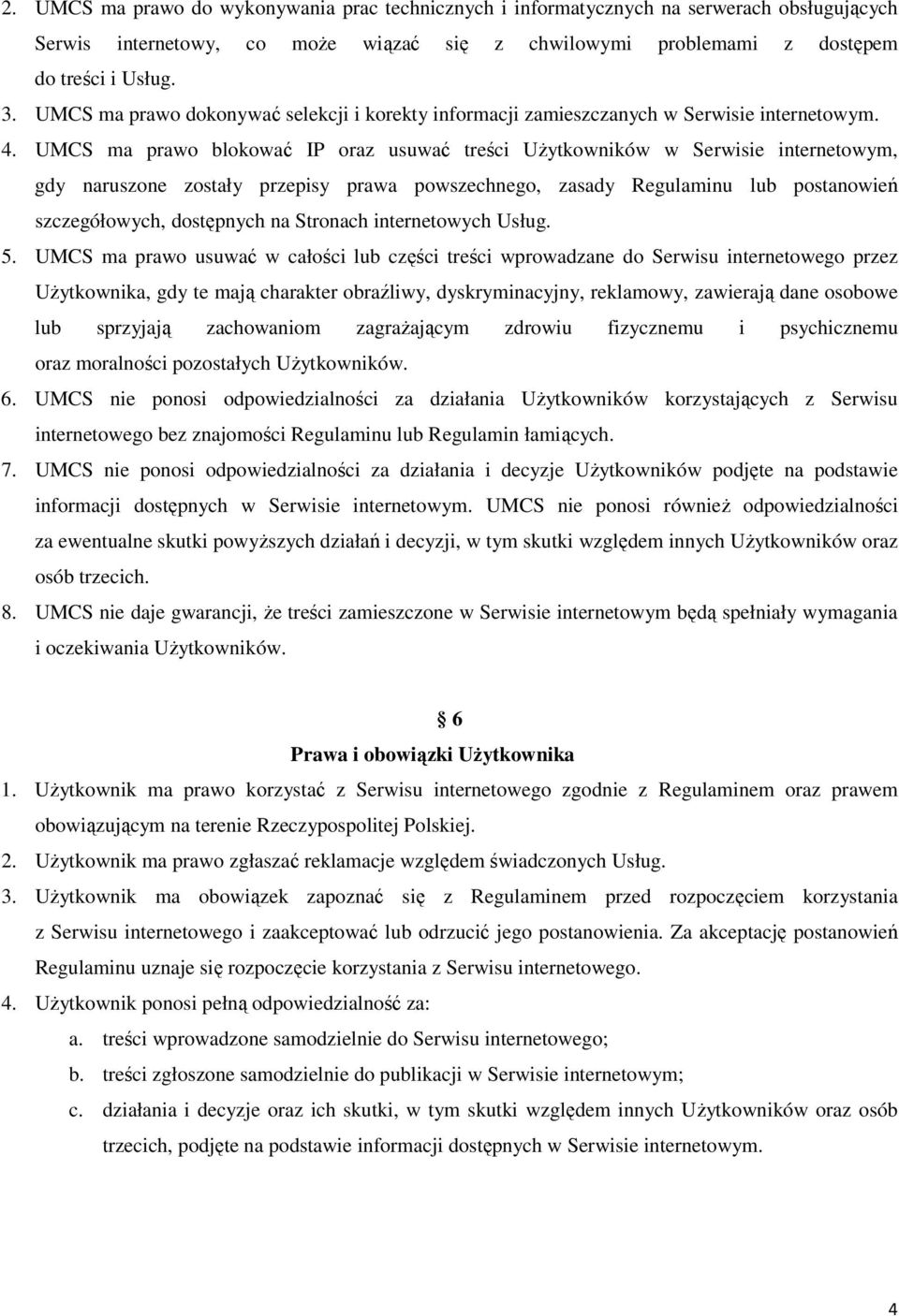 2. UMCS ma prawo do wykonywania prac technicznych i informatycznych na serwerach obsługujących Serwis internetowy, co może wiązać się z chwilowymi problemami z dostępem do treści i Usług.

3. UMCS ma prawo dokonywać selekcji i korekty informacji zamieszczanych w Serwisie internetowym.

4. UMCS ma prawo blokować IP oraz usuwać treści Użytkowników w Serwisie internetowym, gdy naruszone zostały przepisy prawa powszechnego, zasady Regulaminu lub postanowień szczegółowych, dostępnych na Stronach internetowych Usług.

5. UMCS ma prawo usuwać w całości lub części treści wprowadzane do Serwisu internetowego przez Użytkownika, gdy te mają charakter obraźliwy, dyskryminacyjny, reklamowy, zawierają dane osobowe lub sprzyjają zachowaniom zagrażającym zdrowiu fizycznemu i psychicznemu oraz moralności pozostałych Użytkowników.

6. UMCS nie ponosi odpowiedzialności za działania Użytkowników korzystających z Serwisu internetowego bez znajomości Regulaminu lub Regulamin łamiących.

7. UMCS nie ponosi odpowiedzialności za działania i decyzje Użytkowników podjęte na podstawie informacji dostępnych w Serwisie internetowym. UMCS nie ponosi również odpowiedzialności za ewentualne skutki powyższych działań i decyzji, w tym skutki względem innych Użytkowników oraz osób trzecich.

8. UMCS nie daje gwarancji, że treści zamieszczone w Serwisie internetowym będą spełniały wymagania i oczekiwania Użytkowników.

§ 6
Prawa i obowiązki Użytkownika

1. Użytkownik ma prawo korzystać z Serwisu internetowego zgodnie z Regulaminem oraz prawem obowiązującym na terenie Rzeczypospolitej Polskiej.

2. Użytkownik ma prawo zgłaszać reklamacje względem świadczonych Usług.

3. Użytkownik ma obowiązek zapoznać się z Regulaminem przed rozpoczęciem korzystania z Serwisu internetowego i zaakceptować lub odrzucić jego postanowienia. Za akceptację postanowień Regulaminu uznaje się rozpoczęcie korzystania z Serwisu internetowego.

4. Użytkownik ponosi pełną odpowiedzialność za:
a. treści wprowadzone samodzielnie do Serwisu internetowego;
b. treści zgłoszone samodzielnie do publikacji w Serwisie internetowym;
c. działania i decyzje oraz ich skutki, w tym skutki względem innych Użytkowników oraz osób trzecich, podjęte na podstawie informacji dostępnych w Serwisie internetowym.

4